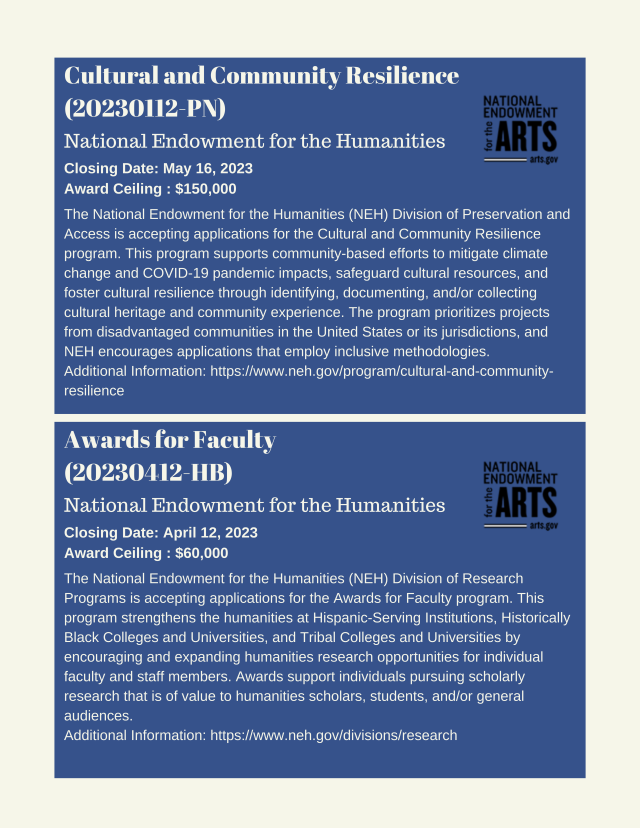 Cultural and Community Resilience (20230112-PN)

NATIONAL ENDOWMENT for the ARTS arts.gov

National Endowment for the Humanities

Closing Date: May 16, 2023
Award Ceiling : $150,000

The National Endowment for the Humanities (NEH) Division of Preservation and Access is accepting applications for the Cultural and Community Resilience program. This program supports community-based efforts to mitigate climate change and COVID-19 pandemic impacts, safeguard cultural resources, and foster cultural resilience through identifying, documenting, and/or collecting cultural heritage and community experience. The program prioritizes projects from disadvantaged communities in the United States or its jurisdictions, and NEH encourages applications that employ inclusive methodologies.
Additional Information: https://www.neh.gov/program/cultural-and-community-resilience

Awards for Faculty (20230412-HB)

NATIONAL ENDOWMENT for the ARTS arts.gov

National Endowment for the Humanities

Closing Date: April 12, 2023
Award Ceiling : $60,000

The National Endowment for the Humanities (NEH) Division of Research Programs is accepting applications for the Awards for Faculty program. This program strengthens the humanities at Hispanic-Serving Institutions, Historically Black Colleges and Universities, and Tribal Colleges and Universities by encouraging and expanding humanities research opportunities for individual faculty and staff members. Awards support individuals pursuing scholarly research that is of value to humanities scholars, students, and/or general audiences.
Additional Information: https://www.neh.gov/divisions/research